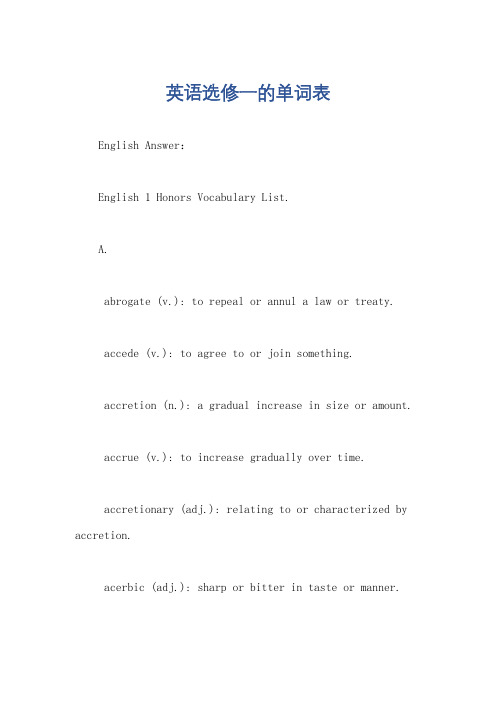 英语选修一的单词表

English Answer:

English 1 Honors Vocabulary List.

A.

abrogate (v.): to repeal or annul a law or treaty.

accede (v.): to agree to or join something.

accretion (n.): a gradual increase in size or amount.

accrue (v.): to increase gradually over time.

accretionary (adj.): relating to or characterized by accretion.

acerbic (adj.): sharp or bitter in taste or manner.